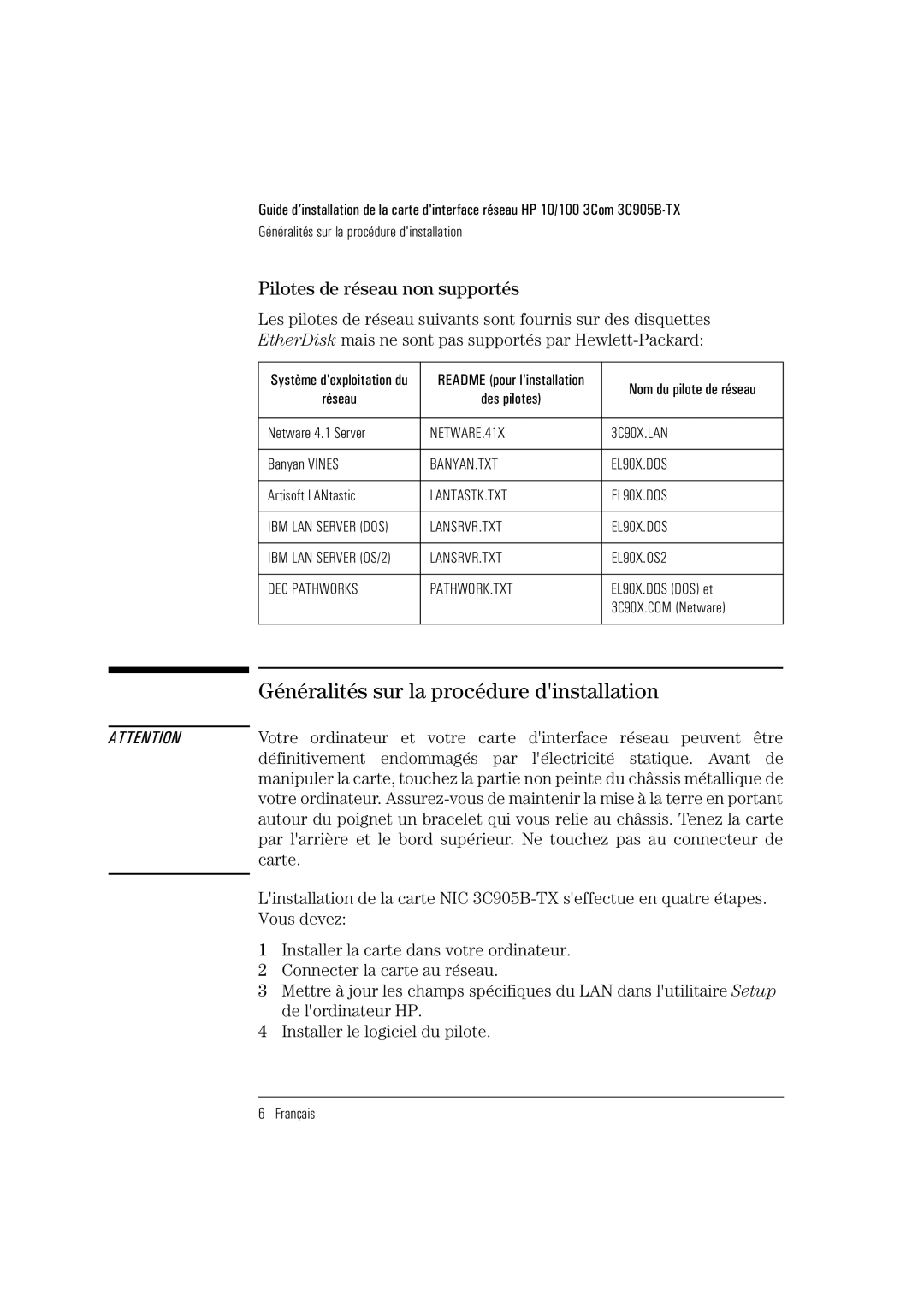 Guide d'installation de la carte d'interface réseau HP 10/100 3Com 3C905B-TX
Généralités sur la procédure d'installation

Pilotes de réseau non supportés

Les pilotes de réseau suivants sont fournis sur des disquettes EtherDisk mais ne sont pas supportés par Hewlett-Packard:

| Système d'exploitation du réseau | README (pour l'installation des pilotes) | Nom du pilote de réseau |
|---|---|---|
| Netware 4.1 Server | NETWARE.41X | 3C90X.LAN |
| Banyan VINES | BANYAN.TXT | EL90X.DOS |
| Artisoft LANtastic | LANTASTK.TXT | EL90X.DOS |
| IBM LAN SERVER (DOS) | LANSRVR.TXT | EL90X.DOS |
| IBM LAN SERVER (OS/2) | LANSRVR.TXT | EL90X.OS2 |
| DEC PATHWORKS | PATHWORK.TXT | EL90X.DOS (DOS) et 3C90X.COM (Netware) |

Généralités sur la procédure d'installation

ATTENTION

Votre ordinateur et votre carte d'interface réseau peuvent être définitivement endommagés par l'électricité statique. Avant de manipuler la carte, touchez la partie non peinte du châssis métallique de votre ordinateur. Assurez-vous de maintenir la mise à la terre en portant autour du poignet un bracelet qui vous relie au châssis. Tenez la carte par l'arrière et le bord supérieur. Ne touchez pas au connecteur de carte.

L'installation de la carte NIC 3C905B-TX s'effectue en quatre étapes. Vous devez:

1 Installer la carte dans votre ordinateur.
2 Connecter la carte au réseau.
3 Mettre à jour les champs spécifiques du LAN dans l'utilitaire Setup de l'ordinateur HP.
4 Installer le logiciel du pilote.

6 Français